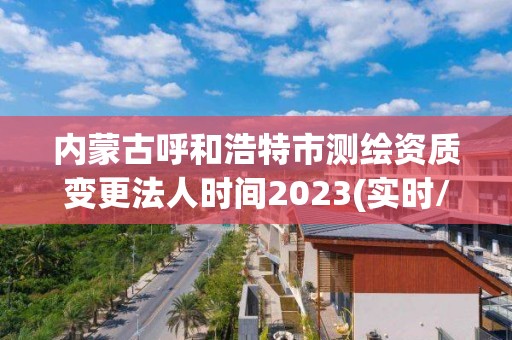 内蒙古呼和浩特市测绘资质变更法人时间2023(实时/